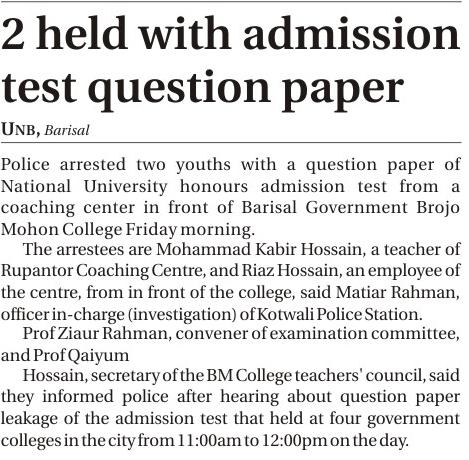 2 held with admission test question paper

UNB, Barisal

Police arrested two youths with a question paper of National University honours admission test from a coaching center in front of Barisal Government Brojo Mohon College Friday morning.

The arrestees are Mohammad Kabir Hossain, a teacher of Rupantor Coaching Centre, and Riaz Hossain, an employee of the centre, from in front of the college, said Matiar Rahman, officer in-charge (investigation) of Kotwali Police Station.

Prof Ziaur Rahman, convener of examination committee, and Prof Qaiyum

Hossain, secretary of the BM College teachers' council, said they informed police after hearing about question paper leakage of the admission test that held at four government colleges in the city from 11:00am to 12:00pm on the day.